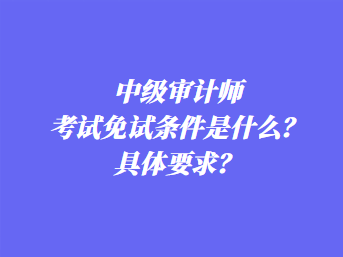 中级审计师
考试免试条件是什么？
具体要求？